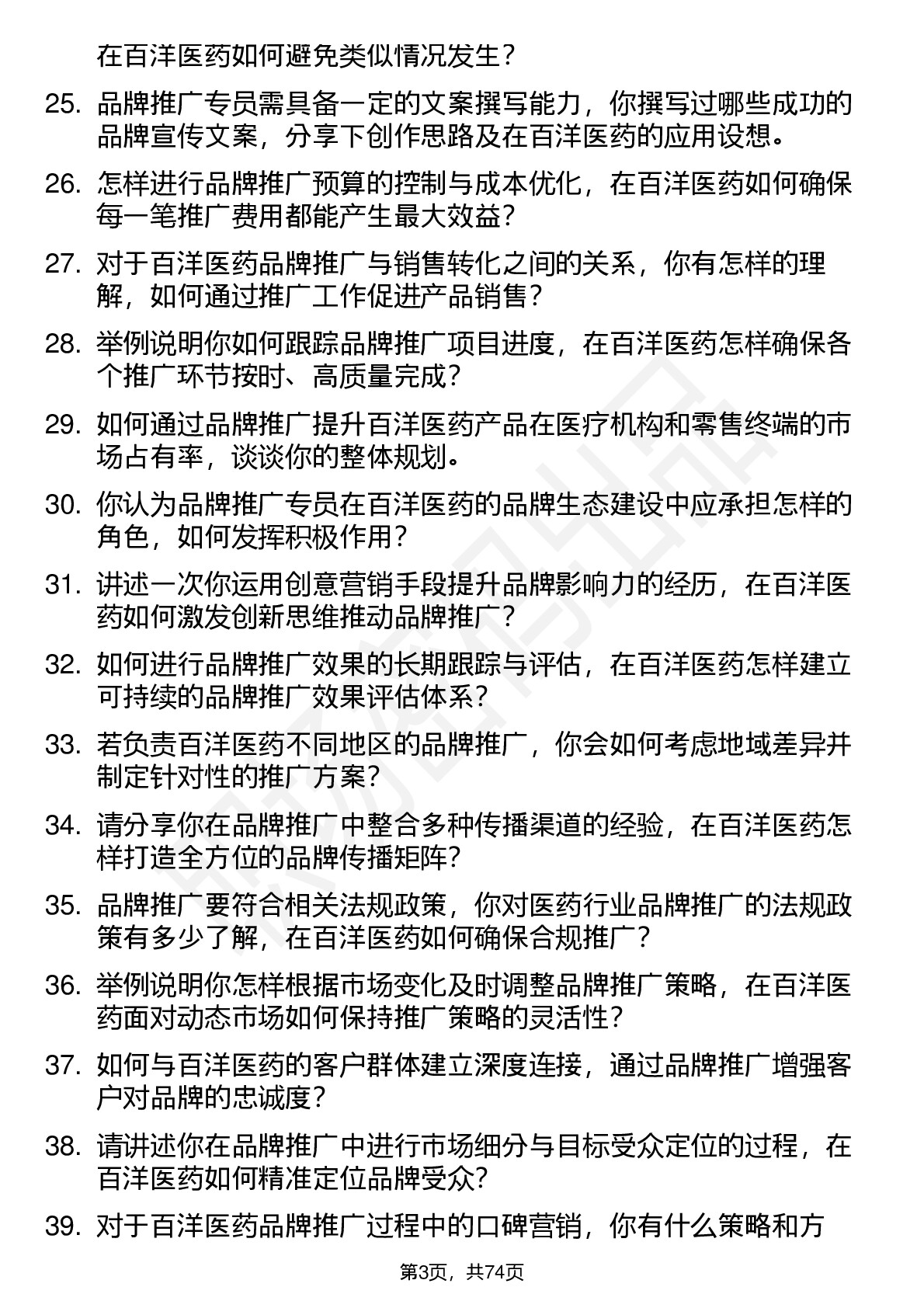 在百洋医药如何避免类似情况发生？

25. 品牌推广专员需具备一定的文案撰写能力，你撰写过哪些成功的品牌宣传文案，分享下创作思路及在百洋医药的应用设想。

26. 怎样进行品牌推广预算的控制与成本优化，在百洋医药如何确保每一笔推广费用都能产生最大效益？

27. 对于百洋医药品牌推广与销售转化之间的关系，你有怎样的理解，如何通过推广工作促进产品销售？

28. 举例说明你如何跟踪品牌推广项目进度，在百洋医药怎样确保各个推广环节按时、高质量完成？

29. 如何通过品牌推广提升百洋医药产品在医疗机构和零售终端的市场占有率，谈谈你的整体规划。

30. 你认为品牌推广专员在百洋医药的品牌生态建设中应承担怎样的角色，如何发挥积极作用？

31. 讲述一次你运用创意营销手段提升品牌影响力的经历，在百洋医药如何激发创新思维推动品牌推广？

32. 如何进行品牌推广效果的长期跟踪与评估，在百洋医药怎样建立可持续的品牌推广效果评估体系？

33. 若负责百洋医药不同地区的品牌推广，你会如何考虑地域差异并制定针对性的推广方案？

34. 请分享你在品牌推广中整合多种传播渠道的经验，在百洋医药怎样打造全方位的品牌传播矩阵？

35. 品牌推广要符合相关法规政策，你对医药行业品牌推广的法规政策有多少了解，在百洋医药如何确保合规推广？

36. 举例说明你怎样根据市场变化及时调整品牌推广策略，在百洋医药面对动态市场如何保持推广策略的灵活性？

37. 如何与百洋医药的客户群体建立深度连接，通过品牌推广增强客户对品牌的忠诚度？

38. 请讲述你在品牌推广中进行市场细分与目标受众定位的过程，在百洋医药如何精准定位品牌受众？

39. 对于百洋医药品牌推广过程中的口碑营销，你有什么策略和方

第3页，共74页